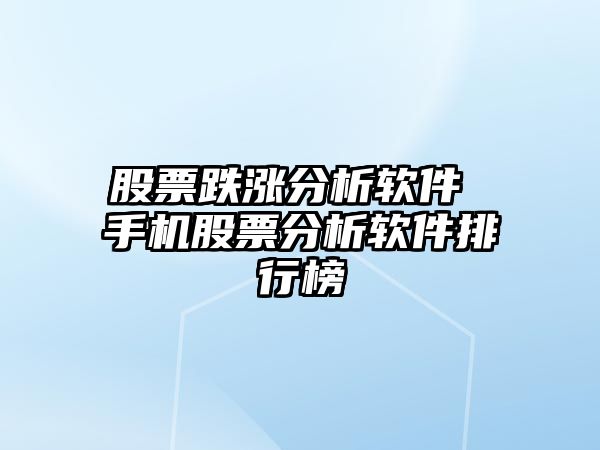 股票跌涨分析软件 手机股票分析软件排行榜